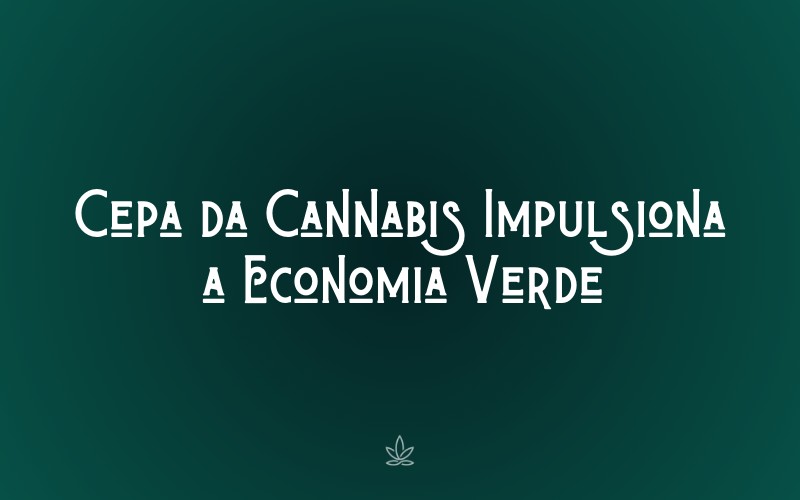 Cepa da Cannabis Impulsiona a Economia Verde